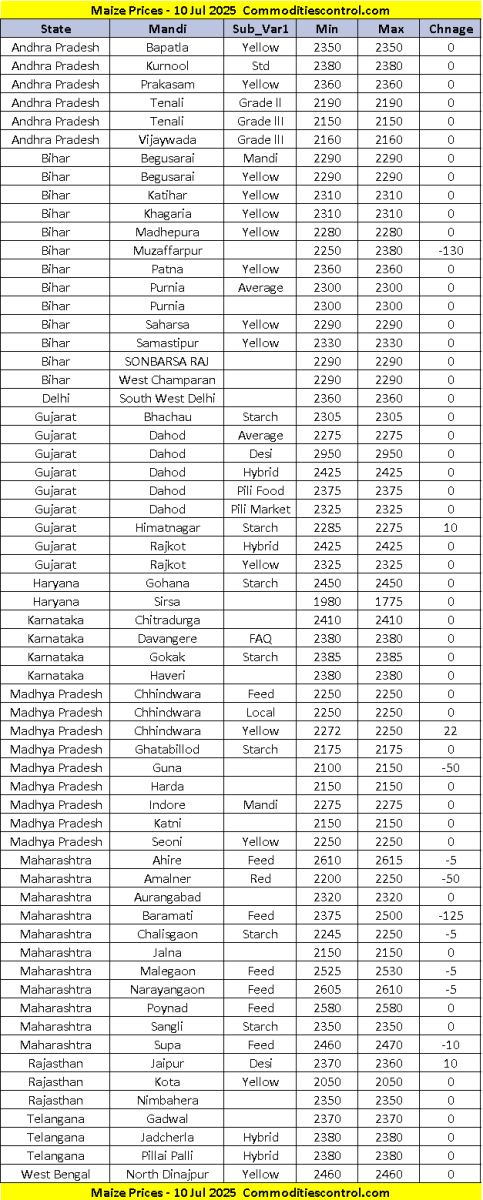 Maize Prices - 10 Jul 2025 Commoditiescontrol.com

| State | Mandi | Sub_Var1 | Min | Max | Chnage |
|---|---|---|---|---|---|
| Andhra Pradesh | Bapatla | Yellow | 2350 | 2350 | 0 |
| Andhra Pradesh | Kurnool | Std | 2380 | 2380 | 0 |
| Andhra Pradesh | Prakasam | Yellow | 2360 | 2360 | 0 |
| Andhra Pradesh | Tenali | Grade II | 2190 | 2190 | 0 |
| Andhra Pradesh | Tenali | Grade III | 2150 | 2150 | 0 |
| Andhra Pradesh | Vijaywada | Grade III | 2160 | 2160 | 0 |
| Bihar | Begusarai | Mandi | 2290 | 2290 | 0 |
| Bihar | Begusarai | Yellow | 2290 | 2290 | 0 |
| Bihar | Katihar | Yellow | 2310 | 2310 | 0 |
| Bihar | Khagaria | Yellow | 2310 | 2310 | 0 |
| Bihar | Madhepura | Yellow | 2280 | 2280 | 0 |
| Bihar | Muzaffarpur | | 2250 | 2380 | -130 |
| Bihar | Patna | Yellow | 2360 | 2360 | 0 |
| Bihar | Purnia | Average | 2300 | 2300 | 0 |
| Bihar | Purnia | | 2300 | 2300 | 0 |
| Bihar | Saharsa | Yellow | 2290 | 2290 | 0 |
| Bihar | Samastipur | Yellow | 2330 | 2330 | 0 |
| Bihar | SONBARSA RAJ | | 2290 | 2290 | 0 |
| Bihar | West Champaran | | 2290 | 2290 | 0 |
| Delhi | South West Delhi | | 2360 | 2360 | 0 |
| Gujarat | Bhachau | Starch | 2305 | 2305 | 0 |
| Gujarat | Dahod | Average | 2275 | 2275 | 0 |
| Gujarat | Dahod | Desi | 2950 | 2950 | 0 |
| Gujarat | Dahod | Hybrid | 2425 | 2425 | 0 |
| Gujarat | Dahod | Pili Food | 2375 | 2375 | 0 |
| Gujarat | Dahod | Pili Market | 2325 | 2325 | 0 |
| Gujarat | Himatnagar | Starch | 2285 | 2275 | 10 |
| Gujarat | Rajkot | Hybrid | 2425 | 2425 | 0 |
| Gujarat | Rajkot | Yellow | 2325 | 2325 | 0 |
| Haryana | Gohana | Starch | 2450 | 2450 | 0 |
| Haryana | Sirsa | | 1980 | 1775 | 0 |
| Karnataka | Chitradurga | | 2410 | 2410 | 0 |
| Karnataka | Davangere | FAQ | 2380 | 2380 | 0 |
| Karnataka | Gokak | Starch | 2385 | 2385 | 0 |
| Karnataka | Haveri | | 2380 | 2380 | 0 |
| Madhya Pradesh | Chhindwara | Feed | 2250 | 2250 | 0 |
| Madhya Pradesh | Chhindwara | Local | 2250 | 2250 | 0 |
| Madhya Pradesh | Chhindwara | Yellow | 2272 | 2250 | 22 |
| Madhya Pradesh | Ghatabillod | Starch | 2175 | 2175 | 0 |
| Madhya Pradesh | Guna | | 2100 | 2150 | -50 |
| Madhya Pradesh | Harda | | 2150 | 2150 | 0 |
| Madhya Pradesh | Indore | Mandi | 2275 | 2275 | 0 |
| Madhya Pradesh | Katni | | 2150 | 2150 | 0 |
| Madhya Pradesh | Seoni | Yellow | 2250 | 2250 | 0 |
| Maharashtra | Ahire | Feed | 2610 | 2615 | -5 |
| Maharashtra | Amalner | Red | 2200 | 2250 | -50 |
| Maharashtra | Aurangabad | | 2320 | 2320 | 0 |
| Maharashtra | Baramati | Feed | 2375 | 2500 | -125 |
| Maharashtra | Chalisgaon | Starch | 2245 | 2250 | -5 |
| Maharashtra | Jalna | | 2150 | 2150 | 0 |
| Maharashtra | Malegaon | Feed | 2525 | 2530 | -5 |
| Maharashtra | Narayangaon | Feed | 2605 | 2610 | -5 |
| Maharashtra | Poynad | Feed | 2580 | 2580 | 0 |
| Maharashtra | Sangli | Starch | 2350 | 2350 | 0 |
| Maharashtra | Supa | Feed | 2460 | 2470 | -10 |
| Rajasthan | Jaipur | Desi | 2370 | 2360 | 10 |
| Rajasthan | Kota | Yellow | 2050 | 2050 | 0 |
| Rajasthan | Nimbahera | | 2350 | 2350 | 0 |
| Telangana | Gadwal | | 2370 | 2370 | 0 |
| Telangana | Jadcherla | Hybrid | 2380 | 2380 | 0 |
| Telangana | Pillai Palli | Hybrid | 2380 | 2380 | 0 |
| West Bengal | North Dinajpur | Yellow | 2460 | 2460 | 0 |

Maize Prices - 10 Jul 2025 Commoditiescontrol.com